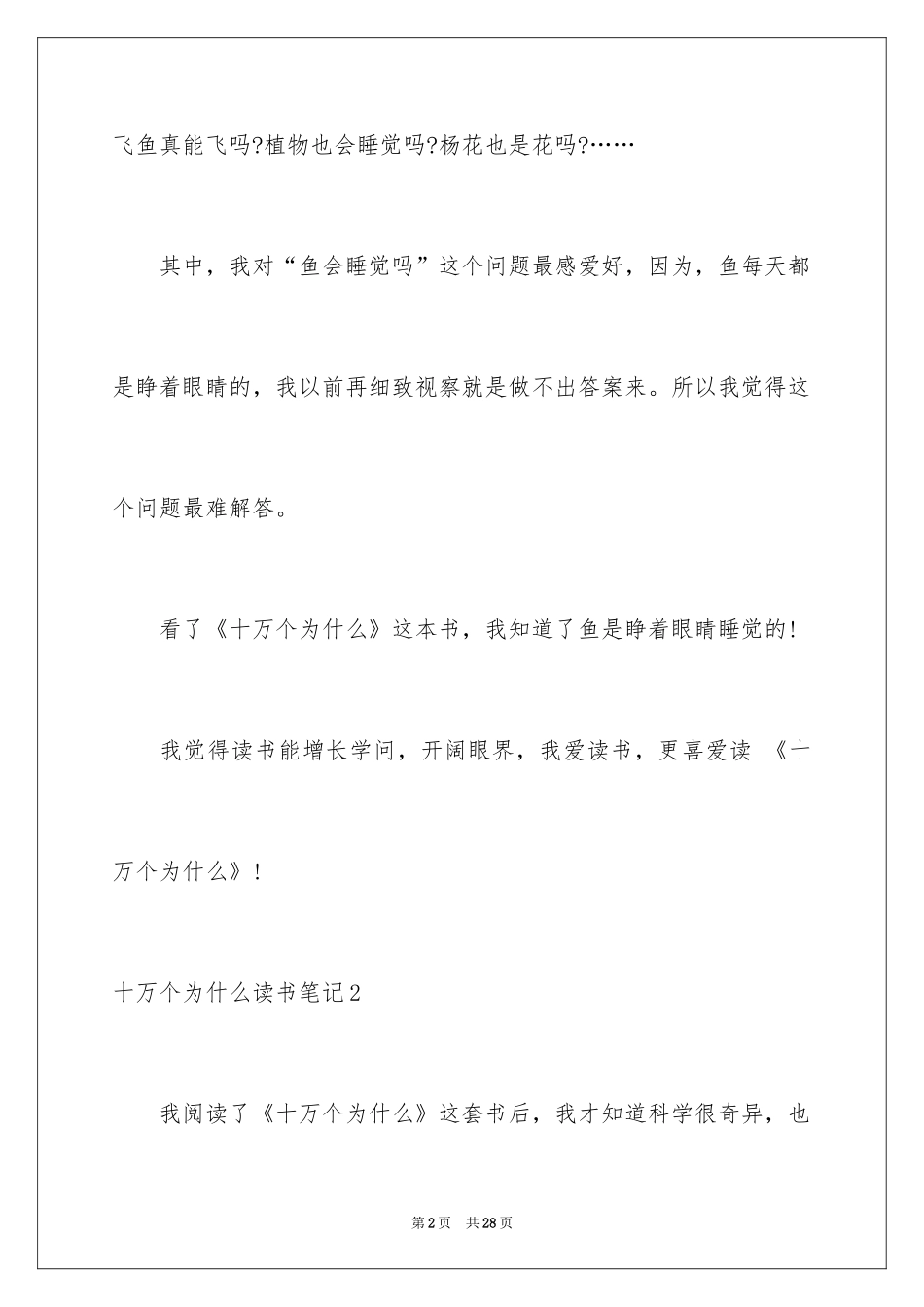 飞鱼真能飞吗?植物也会睡觉吗?杨花也是花吗?……

其中，我对“鱼会睡觉吗”这个问题最感爱好，因为，鱼每天都是睁着眼睛的，我以前再细致视察就是做不出答案来。所以我觉得这个问题最难解答。

看了《十万个为什么》这本书，我知道了鱼是睁着眼睛睡觉的!

我觉得读书能增长学问，开阔眼界，我爱读书，更喜爱读 《十万个为什么》!

十万个为什么读书笔记2

我阅读了《十万个为什么》这套书后，我才知道科学很奇异，也

第2页 共28页